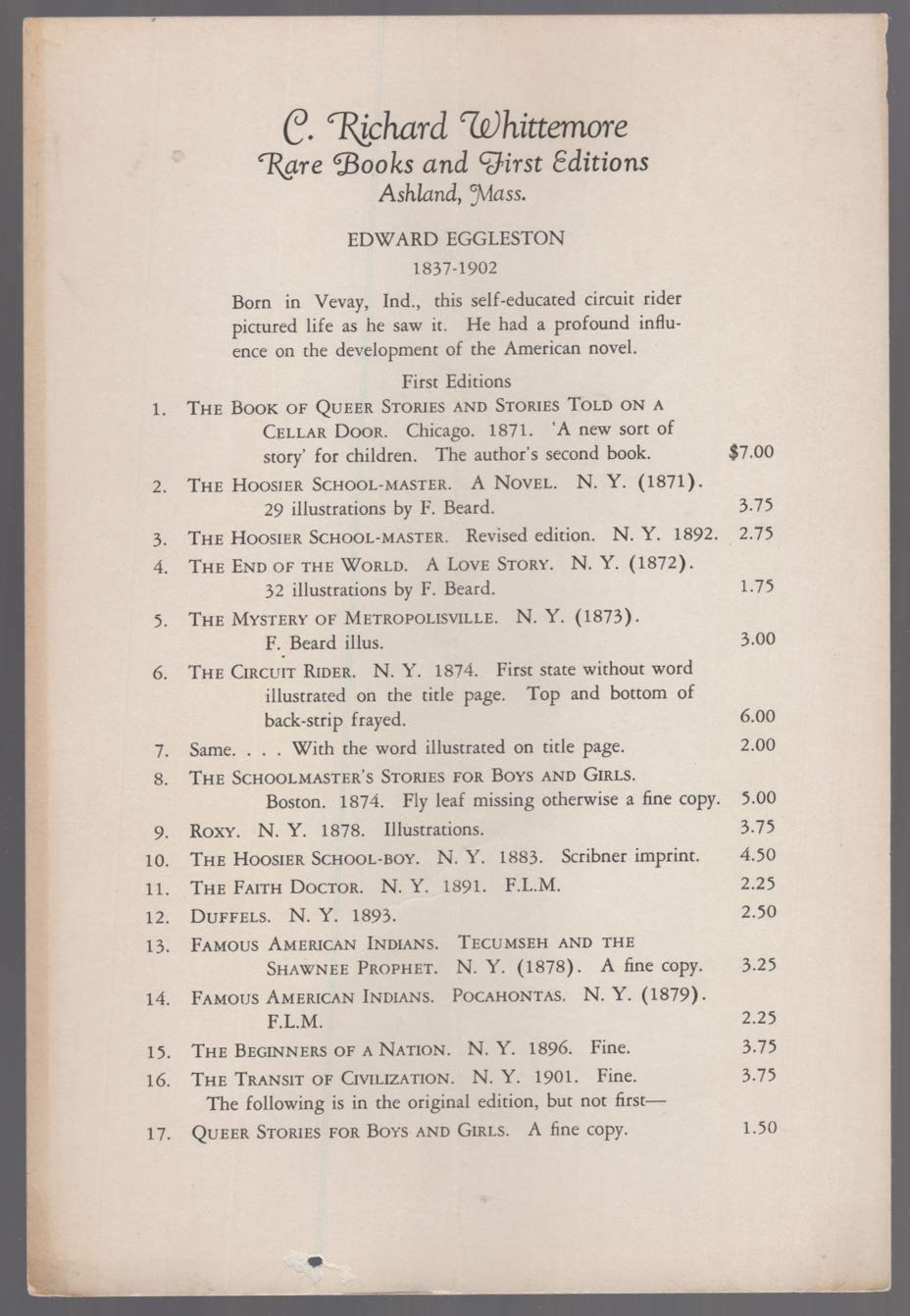 C. Richard Whittemore
Rare Books and First Editions
Ashland, Mass.

EDWARD EGGLESTON
1837-1902

Born in Vevay, Ind., this self-educated circuit rider pictured life as he saw it. He had a profound influence on the development of the American novel.

First Editions

1. THE BOOK OF QUEER STORIES AND STORIES TOLD ON A CELLAR DOOR. Chicago. 1871. 'A new sort of story' for children. The author's second book. $7.00
2. THE HOOSIER SCHOOL-MASTER. A NOVEL. N. Y. (1871). 29 illustrations by F. Beard. 3.75
3. THE HOOSIER SCHOOL-MASTER. Revised edition. N. Y. 1892. 2.75
4. THE END OF THE WORLD. A LOVE STORY. N. Y. (1872). 32 illustrations by F. Beard. 1.75
5. THE MYSTERY OF METROPOLISVILLE. N. Y. (1873). F. Beard illus. 3.00
6. THE CIRCUIT RIDER. N. Y. 1874. First state without word illustrated on the title page. Top and bottom of back-strip frayed. 6.00
7. Same. . . . With the word illustrated on title page. 2.00
8. THE SCHOOLMASTER'S STORIES FOR BOYS AND GIRLS. Boston. 1874. Fly leaf missing otherwise a fine copy. 5.00
9. ROXY. N. Y. 1878. Illustrations. 3.75
10. THE HOOSIER SCHOOL-BOY. N. Y. 1883. Scribner imprint. 4.50
11. THE FAITH DOCTOR. N. Y. 1891. F.L.M. 2.25
12. DUFFELS. N. Y. 1893. 2.50
13. FAMOUS AMERICAN INDIANS. TECUMSEH AND THE SHAWNEE PROPHET. N. Y. (1878). A fine copy. 3.25
14. FAMOUS AMERICAN INDIANS. POCAHONTAS. N. Y. (1879). F.L.M. 2.25
15. THE BEGINNERS OF A NATION. N. Y. 1896. Fine. 3.75
16. THE TRANSIT OF CIVILIZATION. N. Y. 1901. Fine. 3.75
The following is in the original edition, but not first—
17. QUEER STORIES FOR BOYS AND GIRLS. A fine copy. 1.50